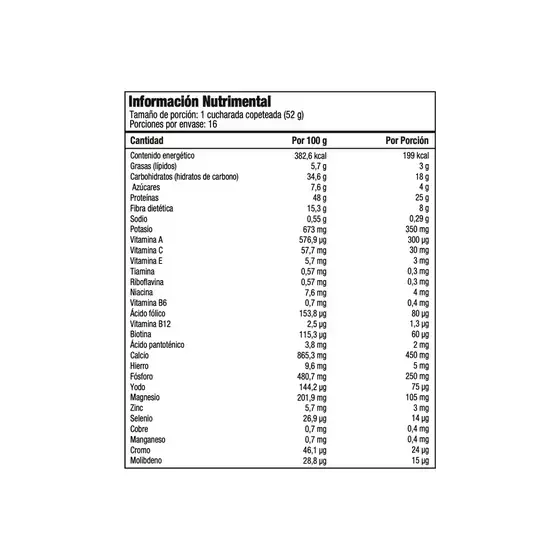 Información Nutrimental
Tamaño de porción: 1 cucharada copeteada (52 g)
Porciones por envase: 16

| Cantidad | Por 100 g | Por Porción |
|---|---|---|
| Contenido energético | 382,6 kcal | 199 kcal |
| Grasas (lípidos) | 5,7 g | 3 g |
| Carbohidratos (hidratos de carbono) | 34,6 g | 18 g |
| Azúcares | 7,6 g | 4 g |
| Proteínas | 48 g | 25 g |
| Fibra dietética | 15,3 g | 8 g |
| Sodio | 0,55 g | 0,29 g |
| Potasio | 673 mg | 350 mg |
| Vitamina A | 576,9 µg | 300 µg |
| Vitamina C | 57,7 mg | 30 mg |
| Vitamina E | 5,7 mg | 3 mg |
| Tiamina | 0,57 mg | 0,3 mg |
| Riboflavina | 0,57 mg | 0,3 mg |
| Niacina | 7,6 mg | 4 mg |
| Vitamina B6 | 0,7 mg | 0,4 mg |
| Ácido fólico | 153,8 µg | 80 µg |
| Vitamina B12 | 2,5 µg | 1,3 µg |
| Biotina | 115,3 µg | 60 µg |
| Ácido pantoténico | 3,8 mg | 2 mg |
| Calcio | 865,3 mg | 450 mg |
| Hierro | 9,6 mg | 5 mg |
| Fósforo | 480,7 mg | 250 mg |
| Yodo | 144,2 µg | 75 µg |
| Magnesio | 201,9 mg | 105 mg |
| Zinc | 5,7 mg | 3 mg |
| Selenio | 26,9 µg | 14 µg |
| Cobre | 0,7 mg | 0,4 mg |
| Manganeso | 0,7 mg | 0,4 mg |
| Cromo | 46,1 µg | 24 µg |
| Molibdeno | 28,8 µg | 15 µg |